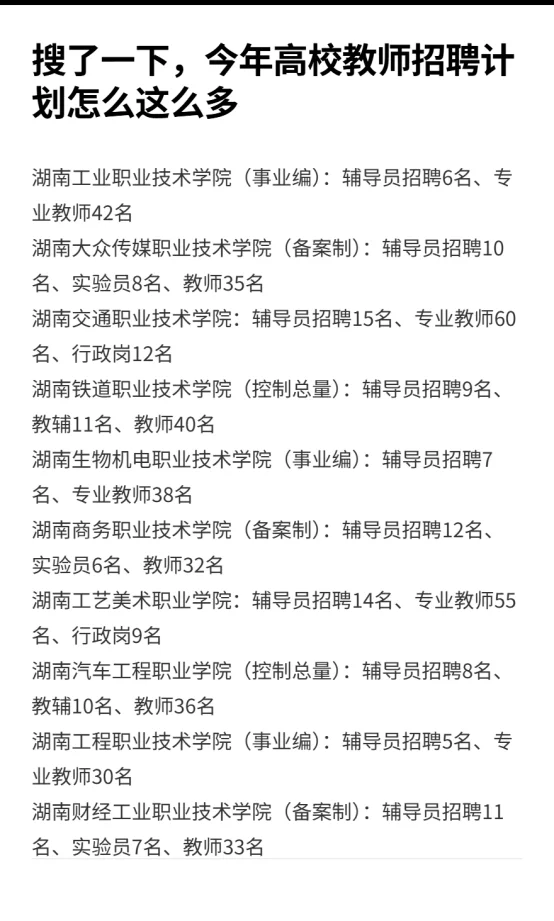 搜了一下，今年高校教师招聘计划怎么这么多

湖南工业职业技术学院（事业编）：辅导员招聘6名、专业教师42名

湖南大众传媒职业技术学院（备案制）：辅导员招聘10名、实验员8名、教师35名

湖南交通职业技术学院：辅导员招聘15名、专业教师60名、行政岗12名

湖南铁道职业技术学院（控制总量）：辅导员招聘9名、教辅11名、教师40名

湖南生物机电职业技术学院（事业编）：辅导员招聘7名、专业教师38名

湖南商务职业技术学院（备案制）：辅导员招聘12名、实验员6名、教师32名

湖南工艺美术职业学院：辅导员招聘14名、专业教师55名、行政岗9名

湖南汽车工程职业学院（控制总量）：辅导员招聘8名、教辅10名、教师36名

湖南工程职业技术学院（事业编）：辅导员招聘5名、专业教师30名

湖南财经工业职业技术学院（备案制）：辅导员招聘11名、实验员7名、教师33名